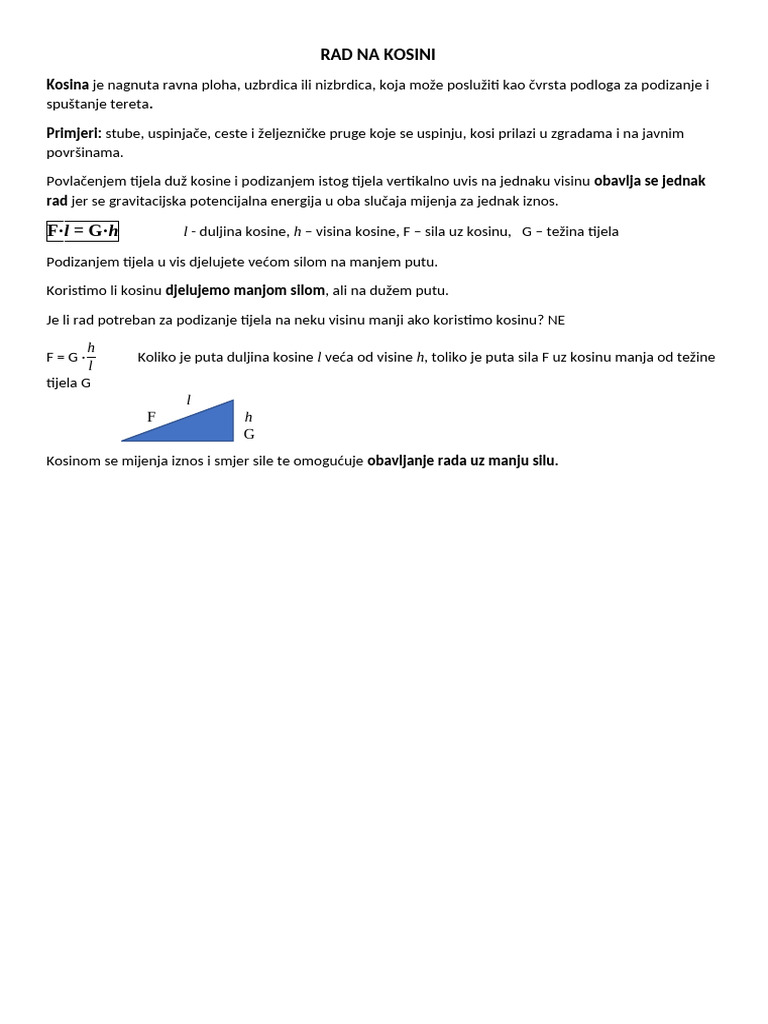 RAD NA KOSINI

Kosina je nagnuta ravna ploha, uzbrdica ili nizbrdica, koja može poslužiti kao čvrsta podloga za podizanje i spuštanje tereta.

Primjeri: stube, uspinjače, ceste i željezničke pruge koje se uspinju, kosi prilazi u zgradama i na javnim površinama.

Povlačenjem tijela duž kosine i podizanjem istog tijela vertikalno uvis na jednaku visinu obavlja se jednak rad jer se gravitacijska potencijalna energija u oba slučaja mijenja za jednak iznos.

$F \cdot l = G \cdot h$ $l$ - duljina kosine, $h$ – visina kosine, F – sila uz kosinu, G – težina tijela

Podizanjem tijela u vis djelujete većom silom na manjem putu.

Koristimo li kosinu djelujemo manjom silom, ali na dužem putu.

Je li rad potreban za podizanje tijela na neku visinu manji ako koristimo kosinu? NE

$F = G \cdot \frac{h}{l}$ Koliko je puta duljina kosine $l$ veća od visine $h$, toliko je puta sila F uz kosinu manja od težine tijela G

$l$
F
$h$
G

Kosinom se mijenja iznos i smjer sile te omogućuje obavljanje rada uz manju silu.